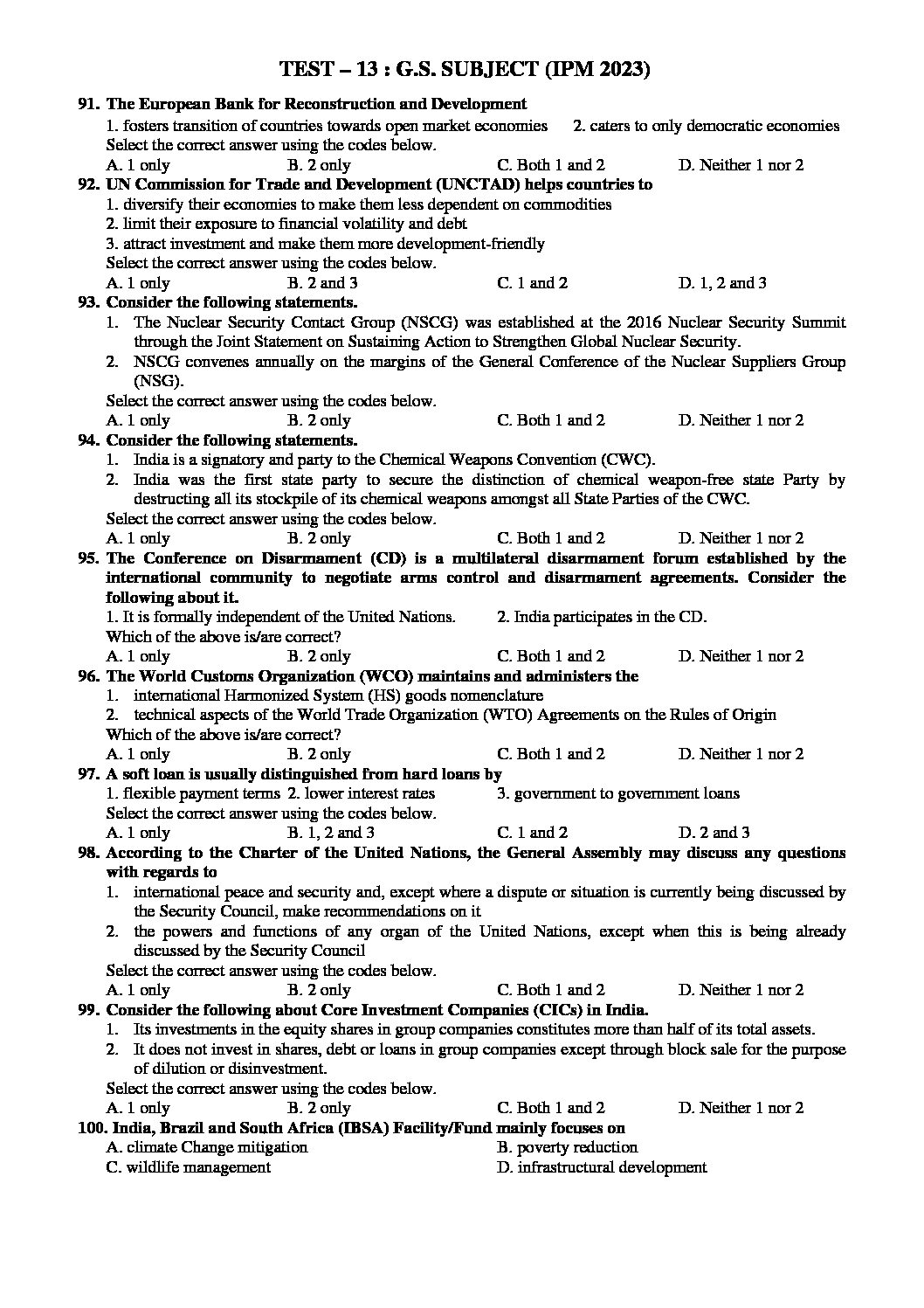 TEST – 13 : G.S. SUBJECT (IPM 2023)

91. The European Bank for Reconstruction and Development
1. fosters transition of countries towards open market economies 2. caters to only democratic economies
Select the correct answer using the codes below.
A. 1 only B. 2 only C. Both 1 and 2 D. Neither 1 nor 2

92. UN Commission for Trade and Development (UNCTAD) helps countries to
1. diversify their economies to make them less dependent on commodities
2. limit their exposure to financial volatility and debt
3. attract investment and make them more development-friendly
Select the correct answer using the codes below.
A. 1 only B. 2 and 3 C. 1 and 2 D. 1, 2 and 3

93. Consider the following statements.
1. The Nuclear Security Contact Group (NSCG) was established at the 2016 Nuclear Security Summit through the Joint Statement on Sustaining Action to Strengthen Global Nuclear Security.
2. NSCG convenes annually on the margins of the General Conference of the Nuclear Suppliers Group (NSG).
Select the correct answer using the codes below.
A. 1 only B. 2 only C. Both 1 and 2 D. Neither 1 nor 2

94. Consider the following statements.
1. India is a signatory and party to the Chemical Weapons Convention (CWC).
2. India was the first state party to secure the distinction of chemical weapon-free state Party by destructing all its stockpile of its chemical weapons amongst all State Parties of the CWC.
Select the correct answer using the codes below.
A. 1 only B. 2 only C. Both 1 and 2 D. Neither 1 nor 2

95. The Conference on Disarmament (CD) is a multilateral disarmament forum established by the international community to negotiate arms control and disarmament agreements. Consider the following about it.
1. It is formally independent of the United Nations. 2. India participates in the CD.
Which of the above is/are correct?
A. 1 only B. 2 only C. Both 1 and 2 D. Neither 1 nor 2

96. The World Customs Organization (WCO) maintains and administers the
1. international Harmonized System (HS) goods nomenclature
2. technical aspects of the World Trade Organization (WTO) Agreements on the Rules of Origin
Which of the above is/are correct?
A. 1 only B. 2 only C. Both 1 and 2 D. Neither 1 nor 2

97. A soft loan is usually distinguished from hard loans by
1. flexible payment terms 2. lower interest rates 3. government to government loans
Select the correct answer using the codes below.
A. 1 only B. 1, 2 and 3 C. 1 and 2 D. 2 and 3

98. According to the Charter of the United Nations, the General Assembly may discuss any questions with regards to
1. international peace and security and, except where a dispute or situation is currently being discussed by the Security Council, make recommendations on it
2. the powers and functions of any organ of the United Nations, except when this is being already discussed by the Security Council
Select the correct answer using the codes below.
A. 1 only B. 2 only C. Both 1 and 2 D. Neither 1 nor 2

99. Consider the following about Core Investment Companies (CICs) in India.
1. Its investments in the equity shares in group companies constitutes more than half of its total assets.
2. It does not invest in shares, debt or loans in group companies except through block sale for the purpose of dilution or disinvestment.
Select the correct answer using the codes below.
A. 1 only B. 2 only C. Both 1 and 2 D. Neither 1 nor 2

100. India, Brazil and South Africa (IBSA) Facility/Fund mainly focuses on
A. climate Change mitigation B. poverty reduction
C. wildlife management D. infrastructural development